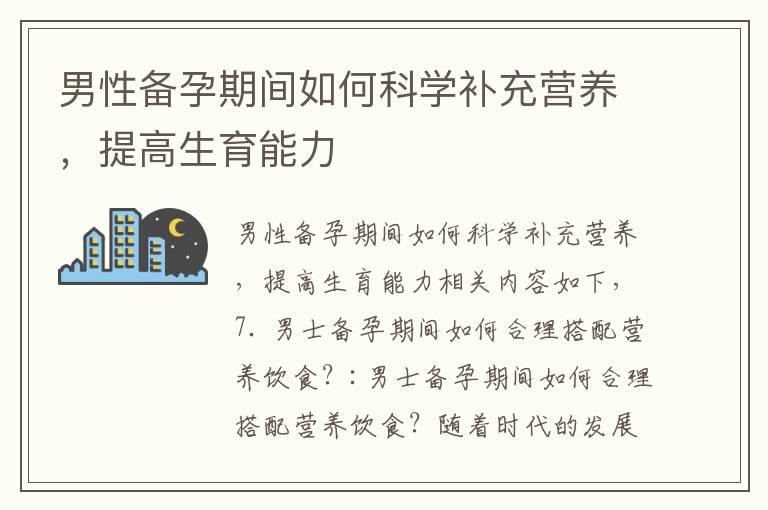 男性备孕期间如何科学补充营养，提高生育能力

男性备孕期间如何科学补充营养，提高生育能力相关内容如下，7. 男士备孕期间如何合理搭配营养饮食？：男士备孕期间如何合理搭配营养饮食？随着时代的发展